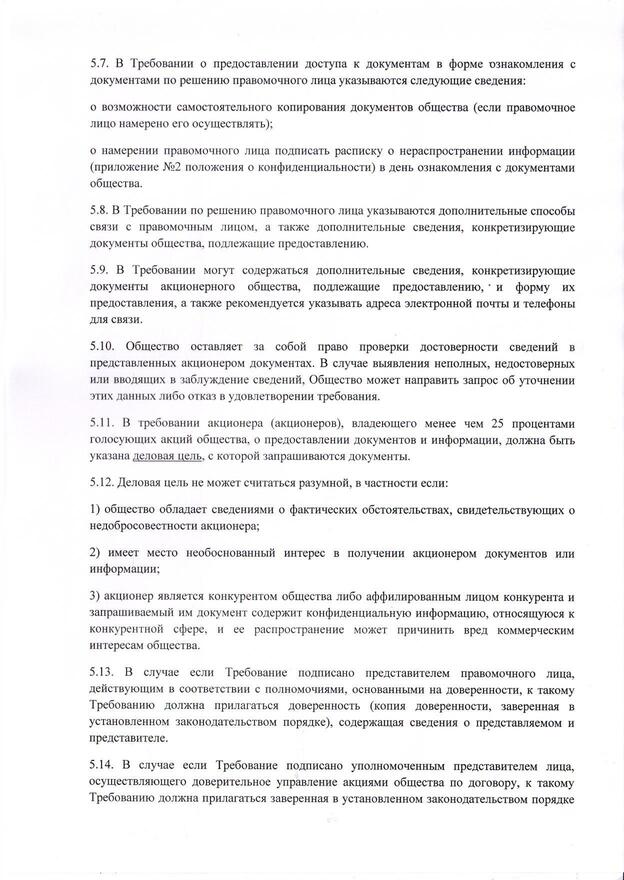 5.7. В Требовании о предоставлении доступа к документам в форме ознакомления с документами по решению правомочного лица указываются следующие сведения:

о возможности самостоятельного копирования документов общества (если правомочное лицо намерено его осуществлять);

о намерении правомочного лица подписать расписку о нераспространении информации (приложение №2 положения о конфиденциальности) в день ознакомления с документами общества.

5.8. В Требовании по решению правомочного лица указываются дополнительные способы связи с правомочным лицом, а также дополнительные сведения, конкретизирующие документы общества, подлежащие предоставлению.

5.9. В Требовании могут содержаться дополнительные сведения, конкретизирующие документы акционерного общества, подлежащие предоставлению, и форму их предоставления, а также рекомендуется указывать адреса электронной почты и телефоны для связи.

5.10. Общество оставляет за собой право проверки достоверности сведений в представленных акционером документах. В случае выявления неполных, недостоверных или вводящих в заблуждение сведений, Общество может направить запрос об уточнении этих данных либо отказ в удовлетворении требования.

5.11. В требовании акционера (акционеров), владеющего менее чем 25 процентами голосующих акций общества, о предоставлении документов и информации, должна быть указана деловая цель, с которой запрашиваются документы.

5.12. Деловая цель не может считаться разумной, в частности если:

1) общество обладает сведениями о фактических обстоятельствах, свидетельствующих о недобросовестности акционера;

2) имеет место необоснованный интерес в получении акционером документов или информации;

3) акционер является конкурентом общества либо аффилированным лицом конкурента и запрашиваемый им документ содержит конфиденциальную информацию, относящуюся к конкурентной сфере, и ее распространение может причинить вред коммерческим интересам общества.

5.13. В случае если Требование подписано представителем правомочного лица, действующим в соответствии с полномочиями, основанными на доверенности, к такому Требованию должна прилагаться доверенность (копия доверенности, заверенная в установленном законодательством порядке), содержащая сведения о представляемом и представителе.

5.14. В случае если Требование подписано уполномоченным представителем лица, осуществляющего доверительное управление акциями общества по договору, к такому Требованию должна прилагаться заверенная в установленном законодательством порядке